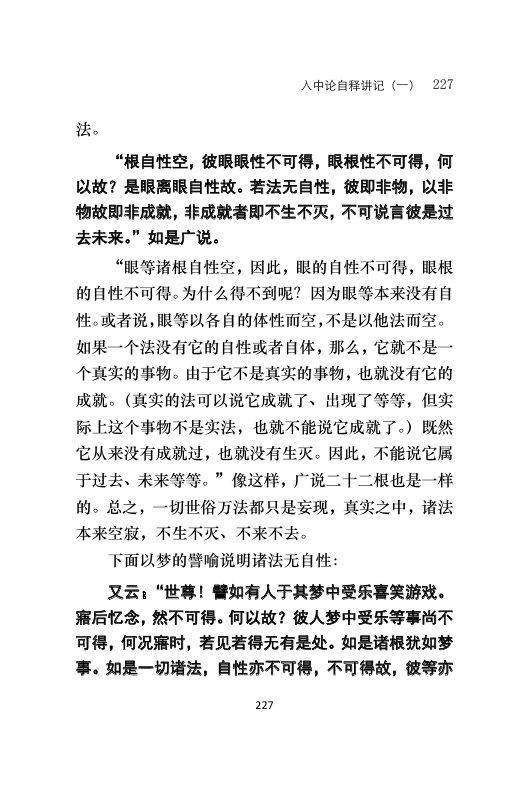 入中论自释讲记（一） 227

法。

“根自性空，彼眼眼性不可得，眼根性不可得，何以故？是眼离眼自性故。若法无自性，彼即非物，以非物故即非成就，非成就者即不生不灭，不可说言彼是过去未来。”如是广说。

“眼等诸根自性空，因此，眼的自性不可得，眼根的自性不可得。为什么得不到呢？因为眼等本来没有自性。或者说，眼等以各自的体性而空，不是以他法而空。如果一个法没有它的自性或者自体，那么，它就不是一个真实的事物。由于它不是真实的事物，也就没有它的成就。（真实的法可以说它成就了、出现了等等，但实际上这个事物不是实法，也就不能说它成就了。）既然它从来没有成就过，也就没有生灭。因此，不能说它属于过去、未来等等。”像这样，广说二十二根也是一样的。总之，一切世俗万法都只是妄现，真实之中，诸法本来空寂，不生不灭、不来不去。

下面以梦的譬喻说明诸法无自性：

又云：“世尊！譬如有人于其梦中受乐喜笑游戏。寤后忆念，然不可得。何以故？彼人梦中受乐等事尚不可得，何况寤时，若见若得无有是处。如是诸根犹如梦事。如是一切诸法，自性亦不可得，不可得故，彼等亦

227